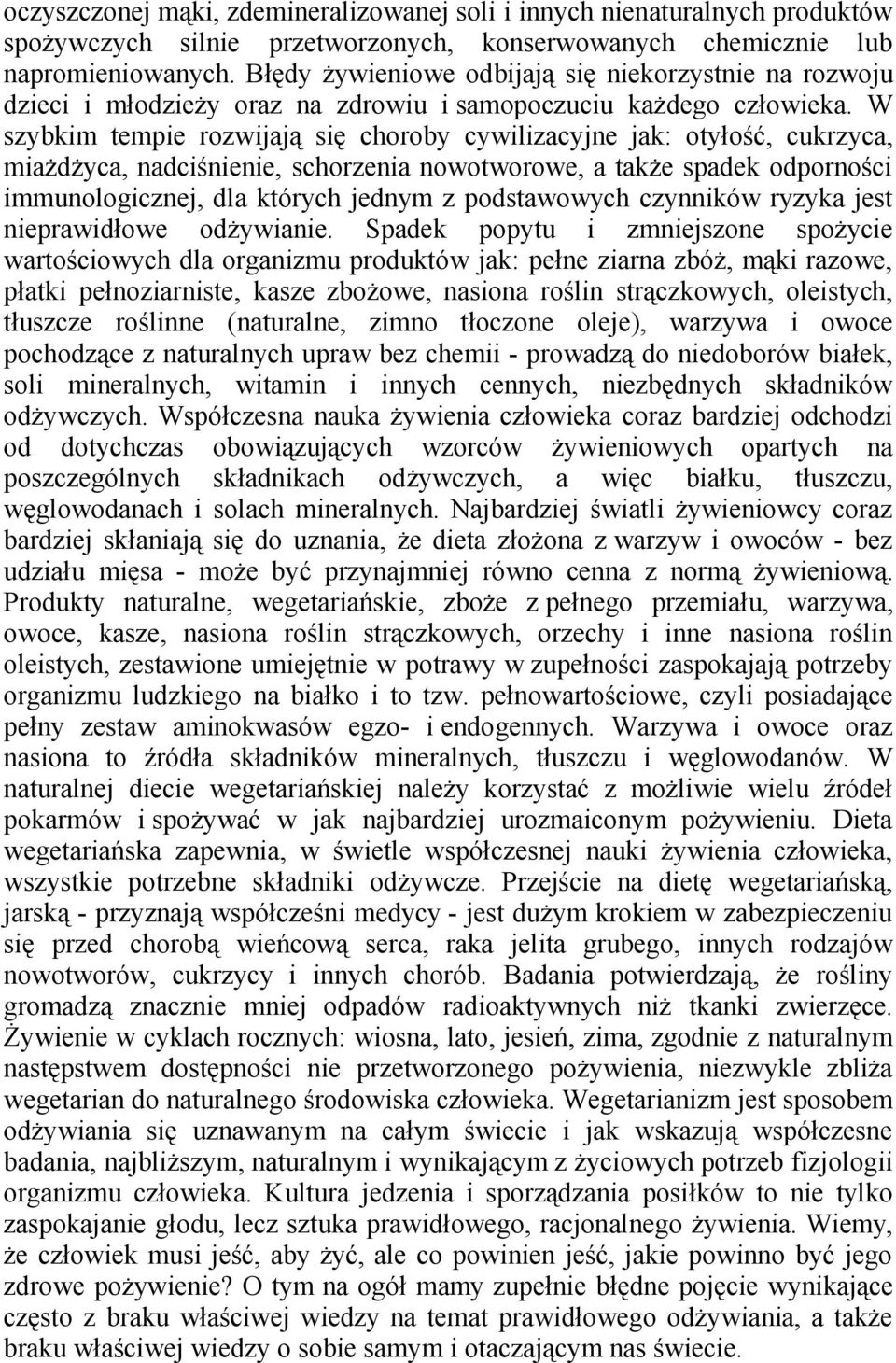 oczyszczonej mąki, zdemineralizowanej soli i innych nienaturalnych produktów spożywczych silnie przetworzonych, konserwowanych chemicznie lub napromieniowanych. Błędy żywieniowe odbijają się niekorzystnie na rozwoju dzieci i młodzieży oraz na zdrowiu i samopoczuciu każdego człowieka. W szybkim tempie rozwijają się choroby cywilizacyjne jak: otyłość, cukrzyca, miażdżyca, nadciśnienie, schorzenia nowotworowe, a także spadek odporności immunologicznej, dla których jednym z podstawowych czynników ryzyka jest nieprawidłowe odżywianie. Spadek popytu i zmniejszone spożycie wartościowych dla organizmu produktów jak: pełne ziarna zbóż, mąki razowe, płatki pełnoziarniste, kasze zbożowe, nasiona roślin strączkowych, oleistych, tłuszcze roślinne (naturalne, zimno tłoczone oleje), warzywa i owoce pochodzące z naturalnych upraw bez chemii - prowadzą do niedoborów białek, soli mineralnych, witamin i innych cennych, niezbędnych składników odżywczych. Współczesna nauka żywienia człowieka coraz bardziej odchodzi od dotychczas obowiązujących wzorców żywieniowych opartych na poszczególnych składnikach odżywczych, a więc białku, tłuszczu, węglowodanach i solach mineralnych. Najbardziej światli żywieniowcy coraz bardziej skłaniają się do uznania, że dieta złożona z warzyw i owoców - bez udziału mięsa - może być przynajmniej równo cenna z normą żywieniową. Produkty naturalne, wegetariańskie, zboże z pełnego przemiału, warzywa, owoce, kasze, nasiona roślin strączkowych, orzechy i inne nasiona roślin oleistych, zestawione umiejętnie w potrawy w zupełności zaspokajają potrzeby organizmu ludzkiego na białko i to tzw. pełnowartościowe, czyli posiadające pełny zestaw aminokwasów egzo- i endogennych. Warzywa i owoce oraz nasiona to źródła składników mineralnych, tłuszczu i węglowodanów. W naturalnej diecie wegetariańskiej należy korzystać z możliwie wielu źródeł pokarmów i spożywać w jak najbardziej urozmaiconym pożywieniu. Dieta wegetariańska zapewnia, w świetle współczesnej nauki żywienia człowieka, wszystkie potrzebne składniki odżywcze. Przejście na dietę wegetariańską, jarską - przyznają współcześni medycy - jest dużym krokiem w zabezpieczeniu się przed chorobą wieńcową serca, raka jelita grubego, innych rodzajów nowotworów, cukrzycy i innych chorób. Badania potwierdzają, że rośliny gromadzą znacznie mniej odpadów radioaktywnych niż tkanki zwierzęce. Żywienie w cyklach rocznych: wiosna, lato, jesień, zima, zgodnie z naturalnym następstwem dostępności nie przetworzonego pożywienia, niezwykle zbliża wegetarian do naturalnego środowiska człowieka. Wegetarianizm jest sposobem odżywiania się uznawanym na całym świecie i jak wskazują współczesne badania, najbliższym, naturalnym i wynikającym z życiowych potrzeb fizjologii organizmu człowieka. Kultura jedzenia i sporządzania posiłków to nie tylko zaspokajanie głodu, lecz sztuka prawidłowego, racjonalnego żywienia. Wiemy, że człowiek musi jeść, aby żyć, ale co powinien jeść, jakie powinno być jego zdrowe pożywienie? O tym na ogół mamy zupełnie błędne pojęcie wynikające często z braku właściwej wiedzy na temat prawidłowego odżywiania, a także braku właściwej wiedzy o sobie samym i otaczającym nas świecie.